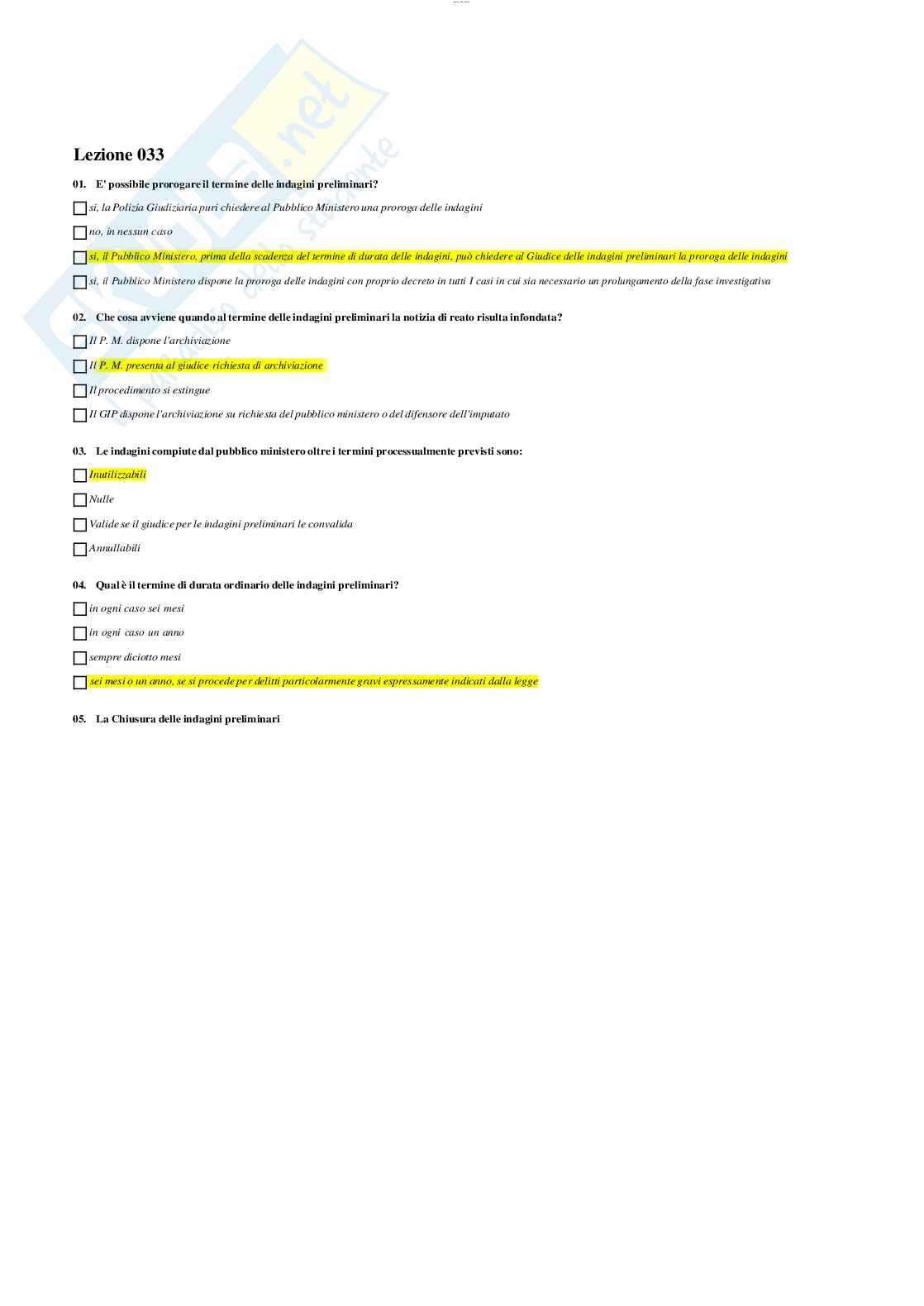 Lezione 033

01. E' possibile prorogare il termine delle indagini preliminari?

si, la Polizia Giudiziaria puri chiedere al Pubblico Ministero una proroga delle indagini

no, in nessun caso

si, il Pubblico Ministero, prima della scadenza del termine di durata delle indagini, può chiedere al Giudice delle indagini preliminari la proroga delle indagini

si, il Pubblico Ministero dispone la proroga delle indagini con proprio decreto in tutti I casi in cui sia necessario un prolungamento della fase investigativa

02. Che cosa avviene quando al termine delle indagini preliminari la notizia di reato risulta infondata?

Il P. M. dispone l'archiviazione

Il P. M. presenta al giudice richiesta di archiviazione

Il procedimento si estingue

Il GIP dispone l'archiviazione su richiesta del pubblico ministero o del difensore dell'imputato

03. Le indagini compiute dal pubblico ministero oltre i termini processualmente previsti sono:

Inutilizzabili

Nulle

Valide se il giudice per le indagini preliminari le convalida

Annullabili

04. Qual è il termine di durata ordinario delle indagini preliminari?

in ogni caso sei mesi

in ogni caso un anno

sempre diciotto mesi

sei mesi o un anno, se si procede per delitti particolarmente gravi espressamente indicati dalla legge

05. La Chiusura delle indagini preliminari